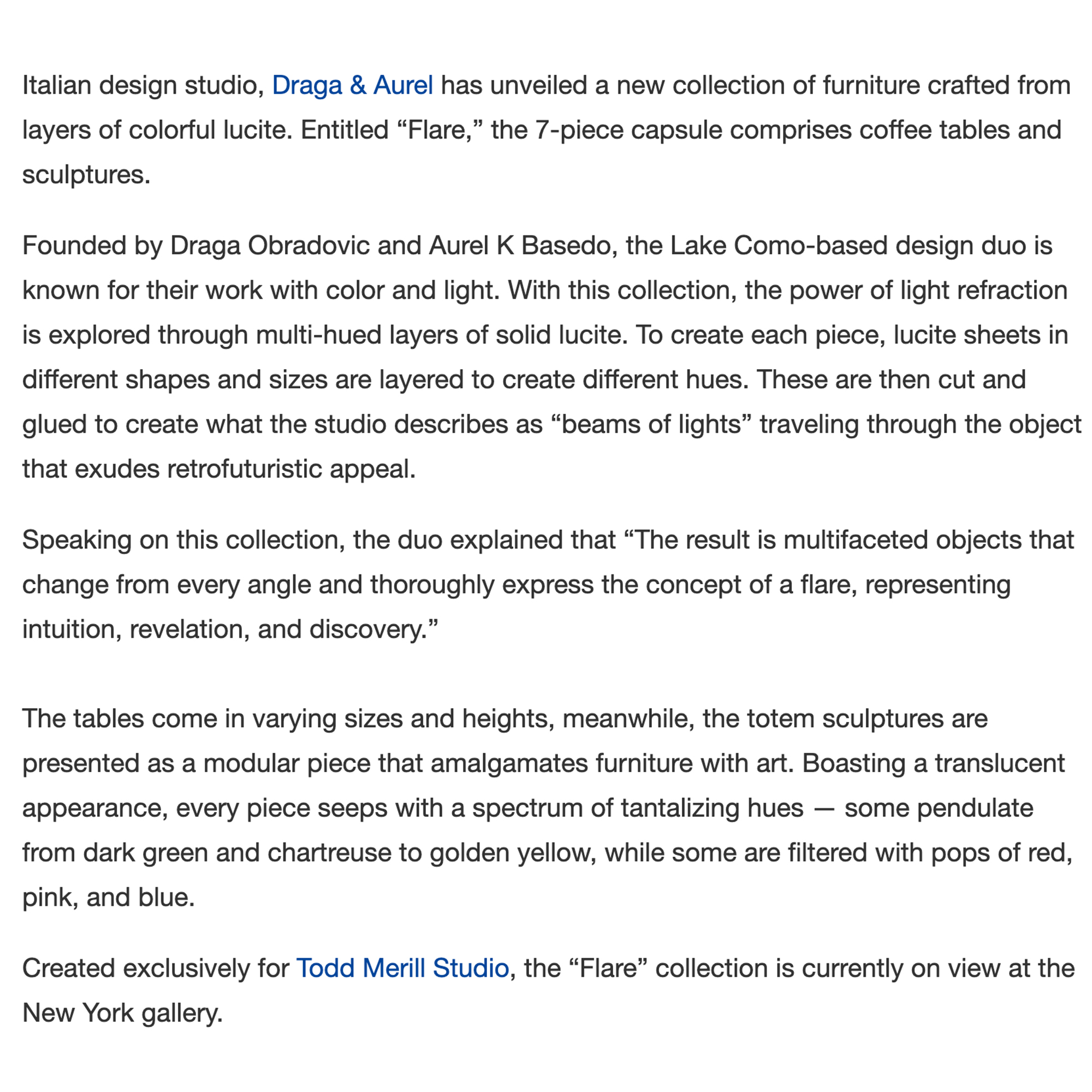 Italian design studio, Draga & Aurel has unveiled a new collection of furniture crafted from layers of colorful lucite. Entitled “Flare,” the 7-piece capsule comprises coffee tables and sculptures.

Founded by Draga Obradovic and Aurel K Basedo, the Lake Como-based design duo is known for their work with color and light. With this collection, the power of light refraction is explored through multi-hued layers of solid lucite. To create each piece, lucite sheets in different shapes and sizes are layered to create different hues. These are then cut and glued to create what the studio describes as “beams of lights” traveling through the object that exudes retrofuturistic appeal.

Speaking on this collection, the duo explained that “The result is multifaceted objects that change from every angle and thoroughly express the concept of a flare, representing intuition, revelation, and discovery.”

The tables come in varying sizes and heights, meanwhile, the totem sculptures are presented as a modular piece that amalgamates furniture with art. Boasting a translucent appearance, every piece seeps with a spectrum of tantalizing hues — some pendulate from dark green and chartreuse to golden yellow, while some are filtered with pops of red, pink, and blue.

Created exclusively for Todd Merill Studio, the “Flare” collection is currently on view at the New York gallery.